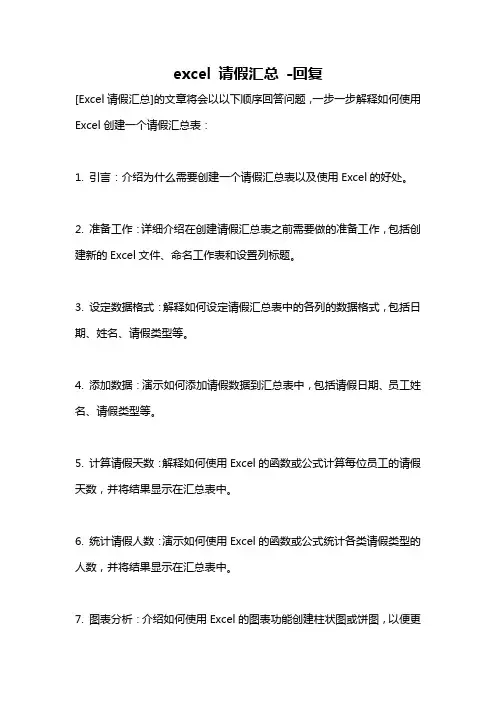 excel 请假汇总 -回复

[Excel 请假汇总]的文章将会以以下顺序回答问题，一步一步解释如何使用 Excel 创建一个请假汇总表：

1. 引言：介绍为什么需要创建一个请假汇总表以及使用 Excel 的好处。

2. 准备工作：详细介绍在创建请假汇总表之前需要做的准备工作，包括创建新的 Excel 文件、命名工作表和设置列标题。

3. 设定数据格式：解释如何设定请假汇总表中的各列的数据格式，包括日期、姓名、请假类型等。

4. 添加数据：演示如何添加请假数据到汇总表中，包括请假日期、员工姓名、请假类型等。

5. 计算请假天数：解释如何使用 Excel 的函数或公式计算每位员工的请假天数，并将结果显示在汇总表中。

6. 统计请假人数：演示如何使用 Excel 的函数或公式统计各类请假类型的人数，并将结果显示在汇总表中。

7. 图表分析：介绍如何使用 Excel 的图表功能创建柱状图或饼图，以便更